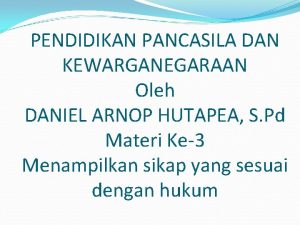 PENDIDIKAN PANCASILA DAN KEWARGANEGARAAN
Oleh
DANIEL ARNOP HUTAPEA, S.Pd
Materi Ke-3
Menampilkan sikap yang sesuai dengan hukum